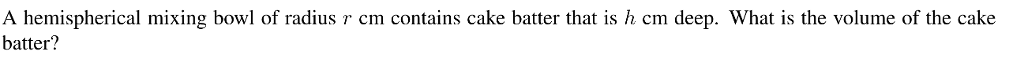 A hemispherical mixing bowl of radius $r$ cm contains cake batter that is $h$ cm deep. What is the volume of the cake batter?